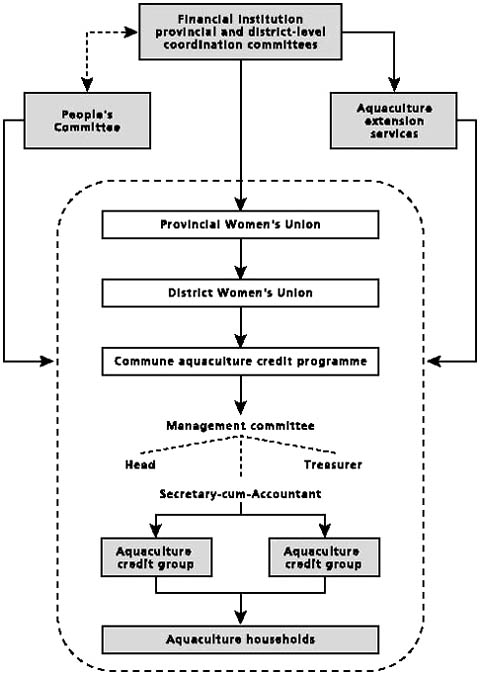 Financial institution provincial and district-level coordination committees

People's Committee

Aquaculture extension services

Provincial Women's Union

District Women's Union

Commune aquaculture credit programme

Management committee

Head

Treasurer

Secretary-cum-Accountant

Aquaculture credit group

Aquaculture credit group

Aquaculture households